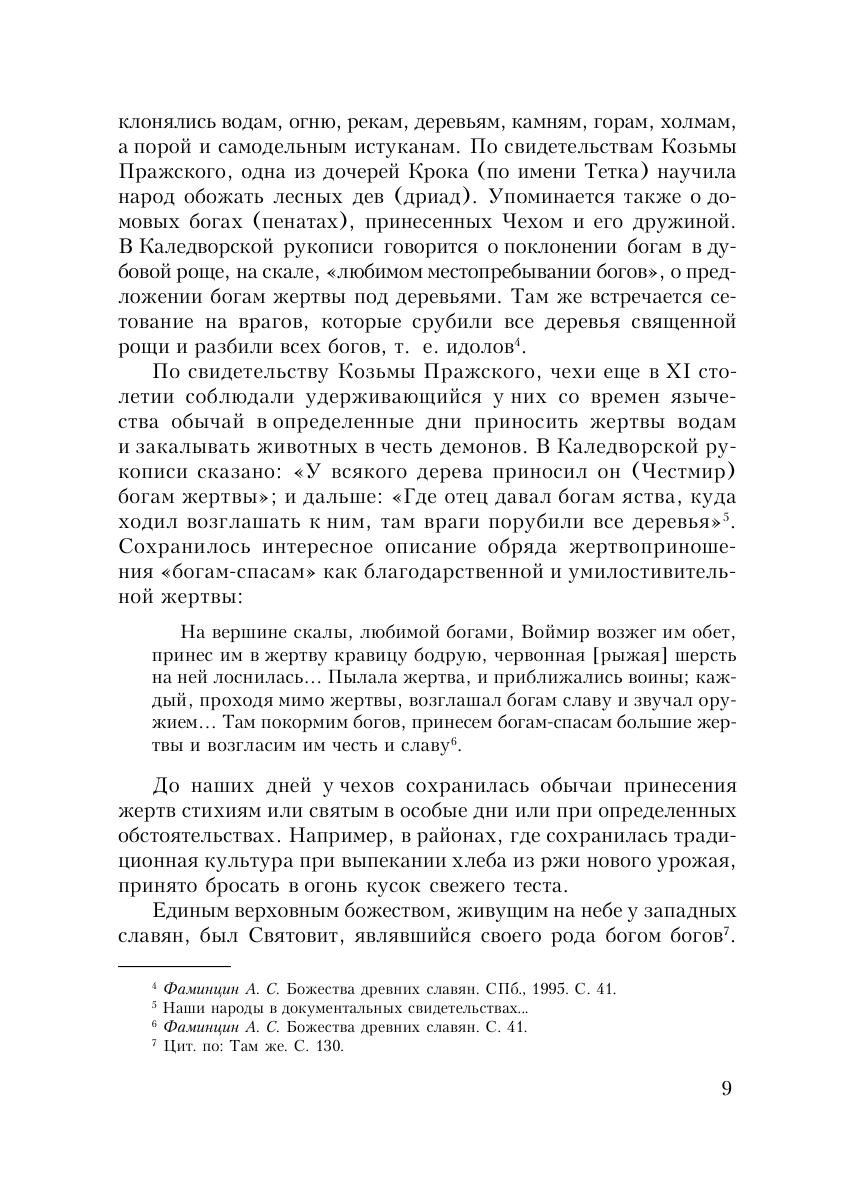 клонялись водам, огню, рекам, деревьям, камням, горам, холмам, а порой и самодельным истуканам. По свидетельствам Козьмы Пражского, одна из дочерей Крока (по имени Тетка) научила народ обожать лесных дев (дриад). Упоминается также о домовых богах (пенатах), принесенных Чехом и его дружиной. В Каледворской рукописи говорится о поклонении богам в дубовой роще, на скале, «любимом местопребывании богов», о предложении богам жертвы под деревьями. Там же встречается сетование на врагов, которые срубили все деревья священной рощи и разбили всех богов, т. е. идолов$^4$.

По свидетельству Козьмы Пражского, чехи еще в XI столетии соблюдали удерживающийся у них со времен язычества обычай в определенные дни приносить жертвы водам и закалывать животных в честь демонов. В Каледворской рукописи сказано: «У всякого дерева приносил он (Честмир) богам жертвы»; и дальше: «Где отец давал богам яства, куда ходил возглашать к ним, там враги порубили все деревья»$^5$. Сохранилось интересное описание обряда жертвоприношения «богам-спасам» как благодарственной и умилостивительной жертвы:

На вершине скалы, любимой богами, Воймир возжег им обет, принес им в жертву кравицу бодрую, червонная [рыжая] шерсть на ней лоснилась… Пылала жертва, и приближались воины; каждый, проходя мимо жертвы, возглашал богам славу и звучал оружием… Там покормим богов, принесем богам-спасам большие жертвы и возгласим им честь и славу$^6$.

До наших дней у чехов сохранилась обычаи принесения жертв стихиям или святым в особые дни или при определенных обстоятельствах. Например, в районах, где сохранилась традиционная культура при выпекании хлеба из ржи нового урожая, принято бросать в огонь кусок свежего теста.

Единым верховным божеством, живущим на небе у западных славян, был Святовит, являвшийся своего рода богом богов$^7$.

$^4$ Фаминцин А. С. Божества древних славян. СПб., 1995. С. 41.
$^5$ Наши народы в документальных свидетельствах...
$^6$ Фаминцин А. С. Божества древних славян. С. 41.
$^7$ Цит. по: Там же. С. 130.

9